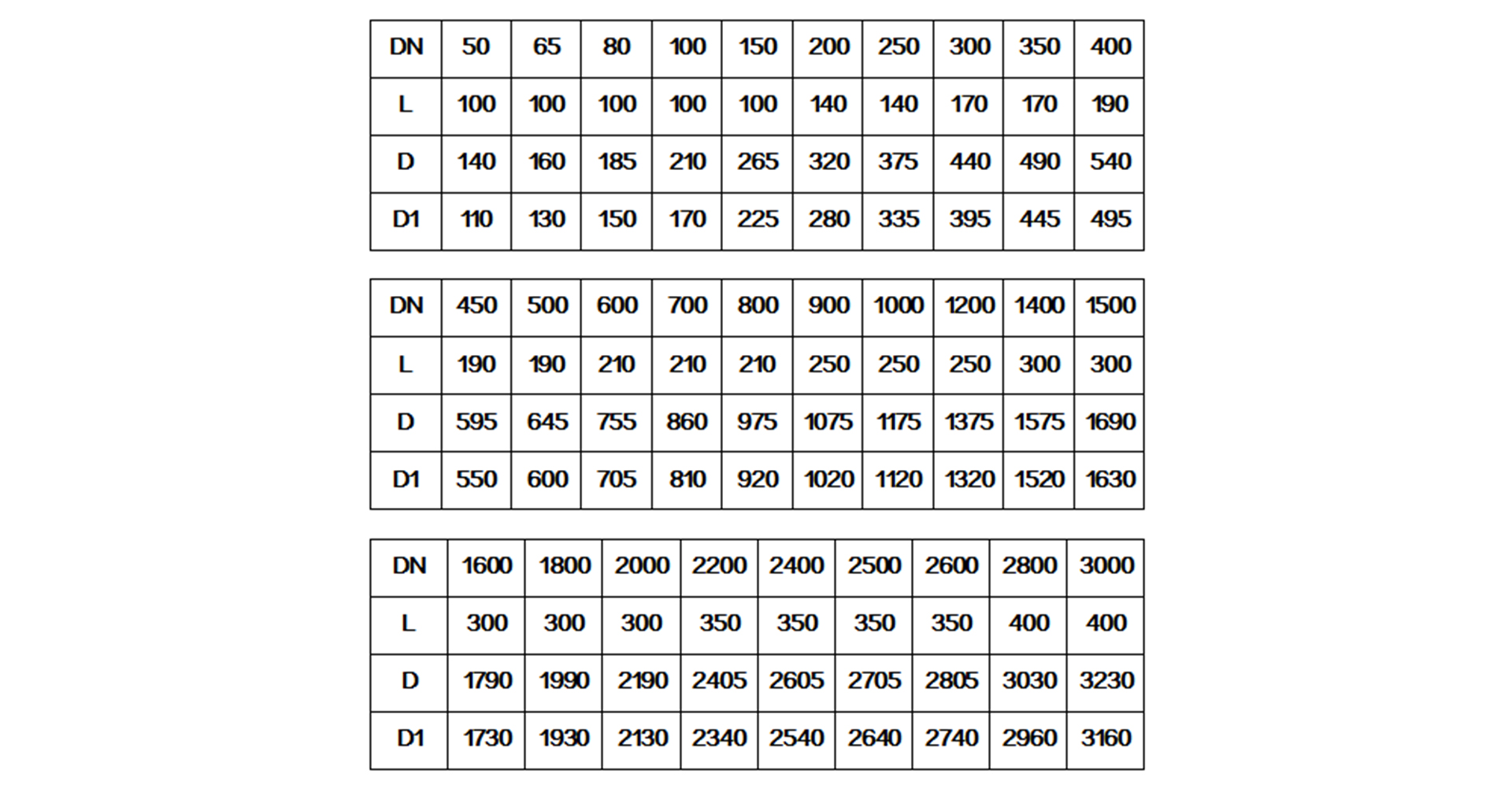 | DN | 50 | 65 | 80 | 100 | 150 | 200 | 250 | 300 | 350 | 400 |
|---|---|---|---|---|---|---|---|---|---|---|
| L | 100 | 100 | 100 | 100 | 100 | 140 | 140 | 170 | 170 | 190 |
| D | 140 | 160 | 185 | 210 | 265 | 320 | 375 | 440 | 490 | 540 |
| D1 | 110 | 130 | 150 | 170 | 225 | 280 | 335 | 395 | 445 | 495 |

| DN | 450 | 500 | 600 | 700 | 800 | 900 | 1000 | 1200 | 1400 | 1500 |
|---|---|---|---|---|---|---|---|---|---|---|
| L | 190 | 190 | 210 | 210 | 210 | 250 | 250 | 250 | 300 | 300 |
| D | 595 | 645 | 755 | 860 | 975 | 1075 | 1175 | 1375 | 1575 | 1690 |
| D1 | 550 | 600 | 705 | 810 | 920 | 1020 | 1120 | 1320 | 1520 | 1630 |

| DN | 1600 | 1800 | 2000 | 2200 | 2400 | 2500 | 2600 | 2800 | 3000 |
|---|---|---|---|---|---|---|---|---|---|
| L | 300 | 300 | 300 | 350 | 350 | 350 | 350 | 400 | 400 |
| D | 1790 | 1990 | 2190 | 2405 | 2605 | 2705 | 2805 | 3030 | 3230 |
| D1 | 1730 | 1930 | 2130 | 2340 | 2540 | 2640 | 2740 | 2960 | 3160 |